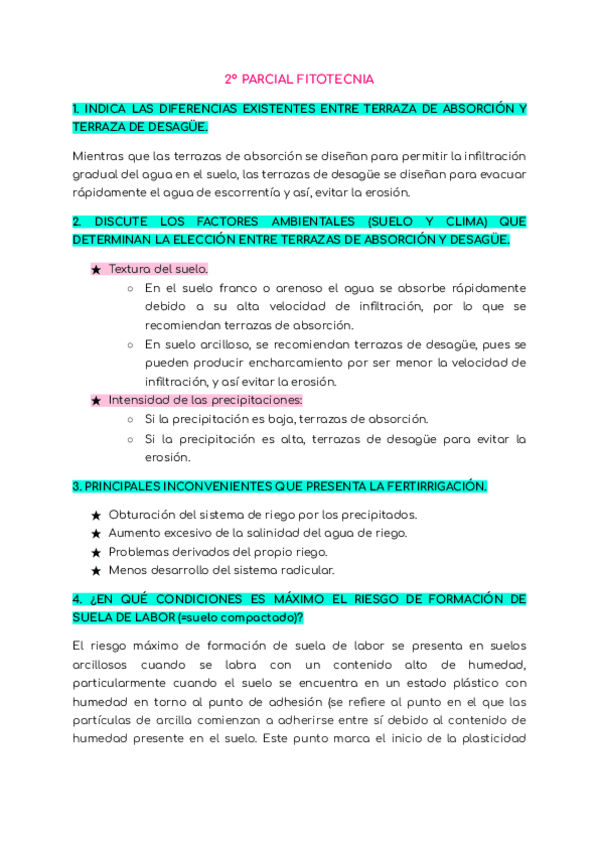 2º PARCIAL FITOTECNIA

1. INDICA LAS DIFERENCIAS EXISTENTES ENTRE TERRAZA DE ABSORCIÓN Y TERRAZA DE DESAGÜE.

Mientras que las terrazas de absorción se diseñan para permitir la infiltración gradual del agua en el suelo, las terrazas de desagüe se diseñan para evacuar rápidamente el agua de escorrentía y así, evitar la erosión.

2. DISCUTE LOS FACTORES AMBIENTALES (SUELO Y CLIMA) QUE DETERMINAN LA ELECCIÓN ENTRE TERRAZAS DE ABSORCIÓN Y DESAGÜE.

★ Textura del suelo.
○ En el suelo franco o arenoso el agua se absorbe rápidamente debido a su alta velocidad de infiltración, por lo que se recomiendan terrazas de absorción.
○ En suelo arcilloso, se recomiendan terrazas de desagüe, pues se pueden producir encharcamiento por ser menor la velocidad de infiltración, y así evitar la erosión.
★ Intensidad de las precipitaciones:
○ Si la precipitación es baja, terrazas de absorción.
○ Si la precipitación es alta, terrazas de desagüe para evitar la erosión.

3. PRINCIPALES INCONVENIENTES QUE PRESENTA LA FERTIRRIGACIÓN.

★ Obturación del sistema de riego por los precipitados.
★ Aumento excesivo de la salinidad del agua de riego.
★ Problemas derivados del propio riego.
★ Menos desarrollo del sistema radicular.

4. ¿EN QUÉ CONDICIONES ES MÁXIMO EL RIESGO DE FORMACIÓN DE SUELA DE LABOR (=suelo compactado)?

El riesgo máximo de formación de suela de labor se presenta en suelos arcillosos cuando se labra con un contenido alto de humedad, particularmente cuando el suelo se encuentra en un estado plástico con humedad en torno al punto de adhesión (se refiere al punto en el que las partículas de arcilla comienzan a adherirse entre sí debido al contenido de humedad presente en el suelo. Este punto marca el inicio de la plasticidad